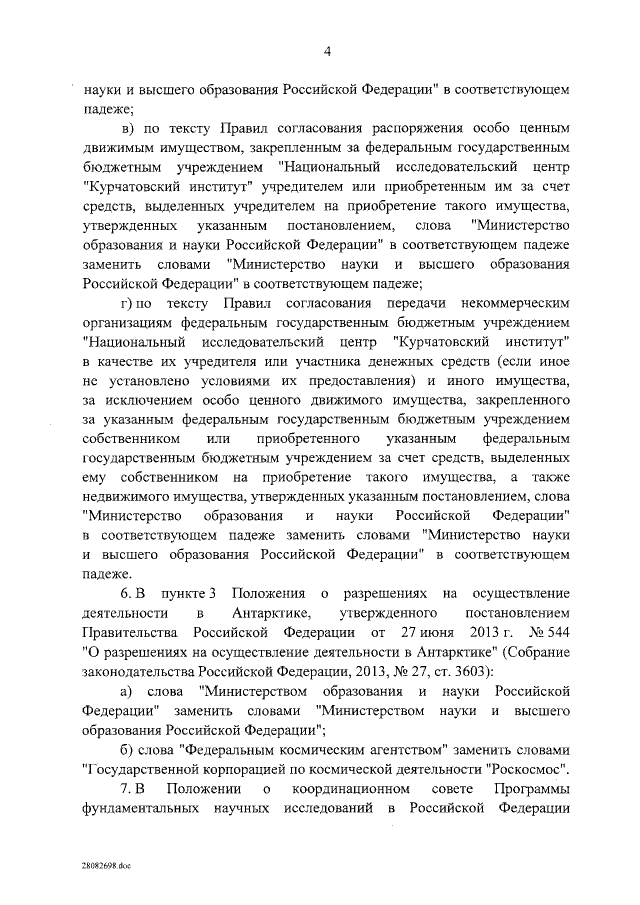 4

науки и высшего образования Российской Федерации" в соответствующем падеже;

в) по тексту Правил согласования распоряжения особо ценным движимым имуществом, закрепленным за федеральным государственным бюджетным учреждением "Национальный исследовательский центр "Курчатовский институт" учредителем или приобретенным им за счет средств, выделенных учредителем на приобретение такого имущества, утвержденных указанным постановлением, слова "Министерство образования и науки Российской Федерации" в соответствующем падеже заменить словами "Министерство науки и высшего образования Российской Федерации" в соответствующем падеже;

г) по тексту Правил согласования передачи некоммерческим организациям федеральным государственным бюджетным учреждением "Национальный исследовательский центр "Курчатовский институт" в качестве их учредителя или участника денежных средств (если иное не установлено условиями их предоставления) и иного имущества, за исключением особо ценного движимого имущества, закрепленного за указанным федеральным государственным бюджетным учреждением собственником или приобретенного указанным федеральным государственным бюджетным учреждением за счет средств, выделенных ему собственником на приобретение такого имущества, а также недвижимого имущества, утвержденных указанным постановлением, слова "Министерство образования и науки Российской Федерации" в соответствующем падеже заменить словами "Министерство науки и высшего образования Российской Федерации" в соответствующем падеже.

6. В пункте 3 Положения о разрешениях на осуществление деятельности в Антарктике, утвержденного постановлением Правительства Российской Федерации от 27 июня 2013 г. № 544 "О разрешениях на осуществление деятельности в Антарктике" (Собрание законодательства Российской Федерации, 2013, № 27, ст. 3603):

а) слова "Министерством образования и науки Российской Федерации" заменить словами "Министерством науки и высшего образования Российской Федерации";

б) слова "Федеральным космическим агентством" заменить словами "Государственной корпорацией по космической деятельности "Роскосмос".

7. В Положении о координационном совете Программы фундаментальных научных исследований в Российской Федерации

28082698.doc